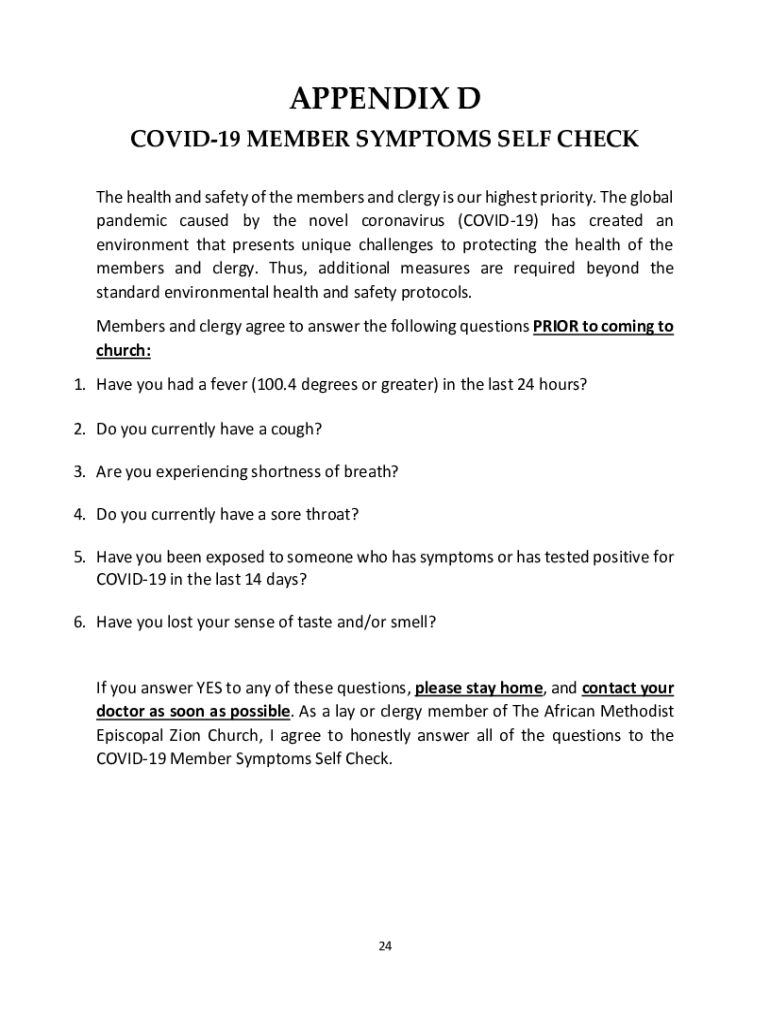 APPENDIX D

COVID-19 MEMBER SYMPTOMS SELF CHECK

The health and safety of the members and clergy is our highest priority. The global pandemic caused by the novel coronavirus (COVID-19) has created an environment that presents unique challenges to protecting the health of the members and clergy. Thus, additional measures are required beyond the standard environmental health and safety protocols.

Members and clergy agree to answer the following questions PRIOR to coming to church:

1. Have you had a fever (100.4 degrees or greater) in the last 24 hours?

2. Do you currently have a cough?

3. Are you experiencing shortness of breath?

4. Do you currently have a sore throat?

5. Have you been exposed to someone who has symptoms or has tested positive for COVID-19 in the last 14 days?

6. Have you lost your sense of taste and/or smell?

If you answer YES to any of these questions, please stay home, and contact your doctor as soon as possible. As a lay or clergy member of The African Methodist Episcopal Zion Church, I agree to honestly answer all of the questions to the COVID-19 Member Symptoms Self Check.

24